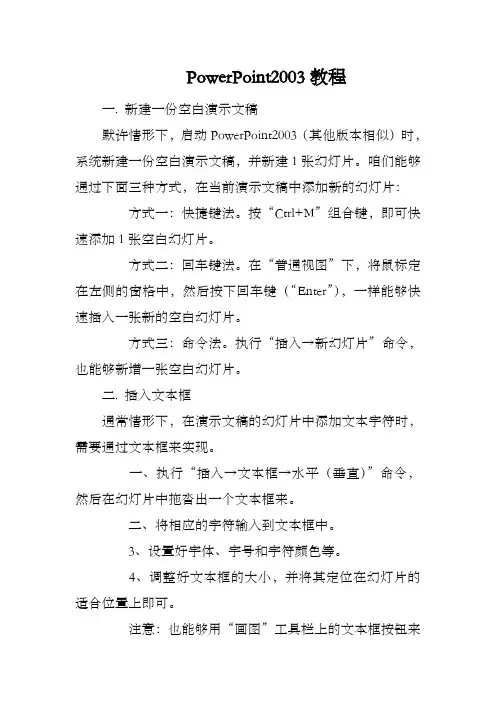 PowerPoint2003 教程

一. 新建一份空白演示文稿

默许情形下，启动 PowerPoint2003（其他版本相似）时，系统新建一份空白演示文稿，并新建 1 张幻灯片。咱们能够通过下面三种方式，在当前演示文稿中添加新的幻灯片：

方式一：快捷键法。按“Ctrl+M”组合键，即可快速添加 1 张空白幻灯片。

方式二：回车键法。在“普通视图”下，将鼠标定在左侧的窗格中，然后按下回车键（“Enter”），一样能够快速插入一张新的空白幻灯片。

方式三：命令法。执行“插入→新幻灯片”命令，也能够新增一张空白幻灯片。

二. 插入文本框

通常情形下，在演示文稿的幻灯片中添加文本字符时，需要通过文本框来实现。

一、执行“插入→文本框→水平（垂直）”命令，然后在幻灯片中拖沓出一个文本框来。

二、将相应的字符输入到文本框中。

3、设置好字体、字号和字符颜色等。

4、调整好文本框的大小，并将其定位在幻灯片的适合位置上即可。

注意：也能够用“画图”工具栏上的文本框按钮来